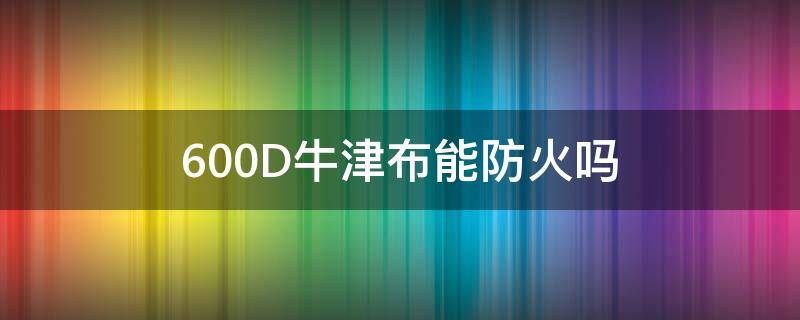 600D牛津布能防火吗